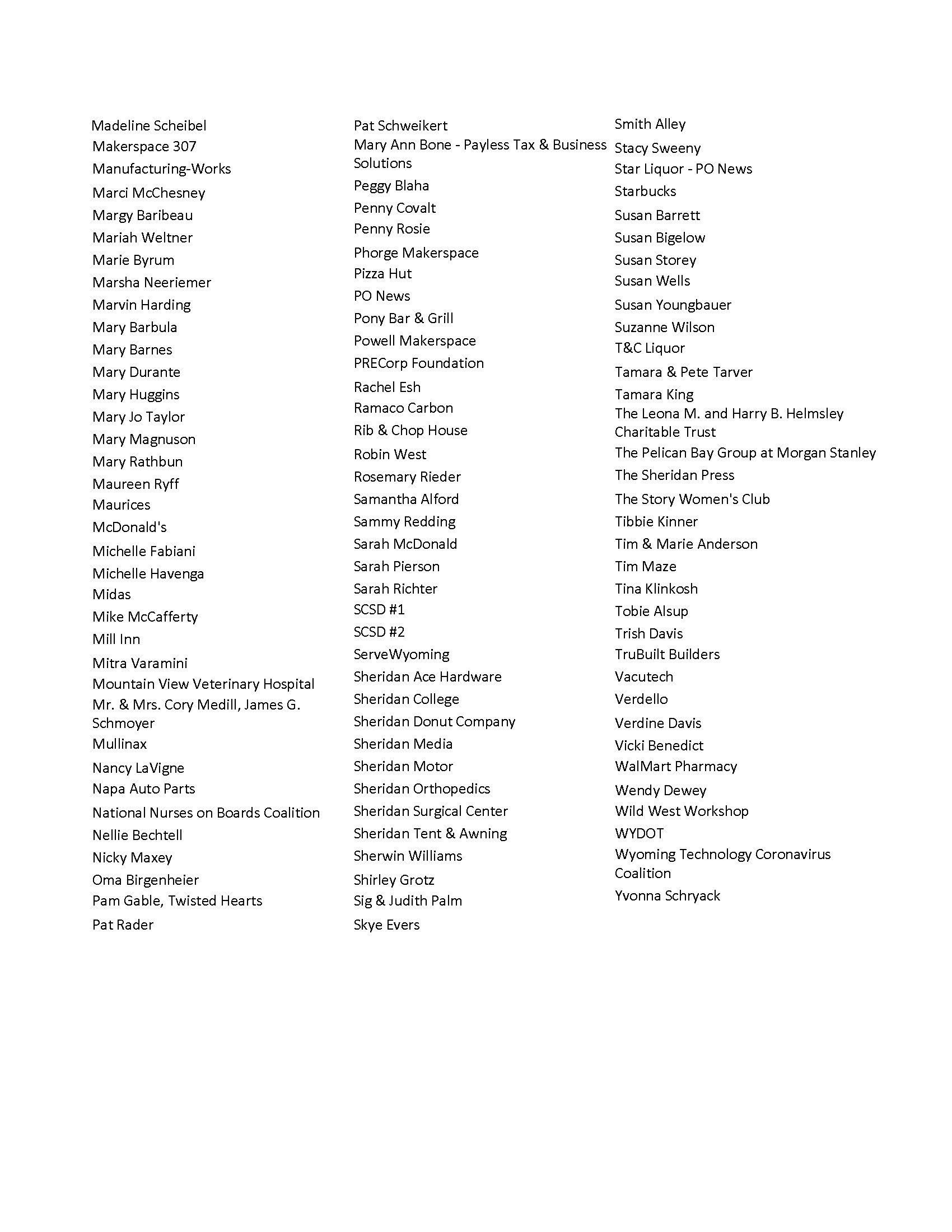 Madeline Scheibel
Makerspace 307
Manufacturing-Works
Marci McChesney
Margy Baribeau
Mariah Weltner
Marie Byrum
Marsha Neeriemer
Marvin Harding
Mary Barbula
Mary Barnes
Mary Durante
Mary Huggins
Mary Jo Taylor
Mary Magnuson
Mary Rathbun
Maureen Ryff
Maurices
McDonald's
Michelle Fabiani
Michelle Havenga
Midas
Mike McCafferty
Mill Inn
Mitra Varamini
Mountain View Veterinary Hospital
Mr. & Mrs. Cory Medill, James G. Schmoyer
Mullinax
Nancy LaVigne
Napa Auto Parts
National Nurses on Boards Coalition
Nellie Bechtell
Nicky Maxey
Oma Birgenheier
Pam Gable, Twisted Hearts
Pat Rader

Pat Schweikert
Mary Ann Bone - Payless Tax & Business Solutions
Peggy Blaha
Penny Covalt
Penny Rosie
Phorge Makerspace
Pizza Hut
PO News
Pony Bar & Grill
Powell Makerspace
PRECorp Foundation
Rachel Esh
Ramaco Carbon
Rib & Chop House
Robin West
Rosemary Rieder
Samantha Alford
Sammy Redding
Sarah McDonald
Sarah Pierson
Sarah Richter
SCSD #1
SCSD #2
ServeWyoming
Sheridan Ace Hardware
Sheridan College
Sheridan Donut Company
Sheridan Media
Sheridan Motor
Sheridan Orthopedics
Sheridan Surgical Center
Sheridan Tent & Awning
Sherwin Williams
Shirley Grotz
Sig & Judith Palm
Skye Evers

Smith Alley
Stacy Sweeny
Star Liquor - PO News
Starbucks
Susan Barrett
Susan Bigelow
Susan Storey
Susan Wells
Susan Youngbauer
Suzanne Wilson
T&C Liquor
Tamara & Pete Tarver
Tamara King
The Leona M. and Harry B. Helmsley Charitable Trust
The Pelican Bay Group at Morgan Stanley
The Sheridan Press
The Story Women's Club
Tibbie Kinner
Tim & Marie Anderson
Tim Maze
Tina Klinkosh
Tobie Alsup
Trish Davis
TruBuilt Builders
Vacutech
Verdello
Verdine Davis
Vicki Benedict
WalMart Pharmacy
Wendy Dewey
Wild West Workshop
WYDOT
Wyoming Technology Coronavirus Coalition
Yvonna Schryack